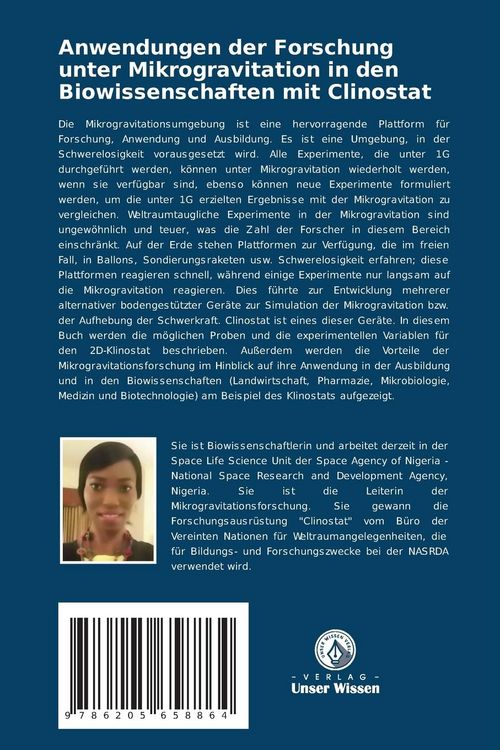 Anwendungen der Forschung unter Mikrogravitation in den Biowissenschaften mit Clinostat

Die Mikrogravitationsumgebung ist eine hervorragende Plattform für Forschung, Anwendung und Ausbildung. Es ist eine Umgebung, in der Schwerelosigkeit vorausgesetzt wird. Alle Experimente, die unter 1G durchgeführt werden, können unter Mikrogravitation wiederholt werden, wenn sie verfügbar sind, ebenso können neue Experimente formuliert werden, um die unter 1G erzielten Ergebnisse mit der Mikrogravitation zu vergleichen. Weltraumtaugliche Experimente in der Mikrogravitation sind ungewöhnlich und teuer, was die Zahl der Forscher in diesem Bereich einschränkt. Auf der Erde stehen Plattformen zur Verfügung, die im freien Fall, in Ballons, Sondierungsraketen usw. Schwerelosigkeit erfahren; diese Plattformen reagieren schnell, während einige Experimente nur langsam auf die Mikrogravitation reagieren. Dies führte zur Entwicklung mehrerer alternativer bodengestützter Geräte zur Simulation der Mikrogravitation bzw. der Aufhebung der Schwerkraft. Clinostat ist eines dieser Geräte. In diesem Buch werden die möglichen Proben und die experimentellen Variablen für den 2D-Klinostat beschrieben. Außerdem werden die Vorteile der Mikrogravitationsforschung im Hinblick auf ihre Anwendung in der Ausbildung und in den Biowissenschaften (Landwirtschaft, Pharmazie, Mikrobiologie, Medizin und Biotechnologie) am Beispiel des Klinostats aufgezeigt.

Sie ist Biowissenschaftlerin und arbeitet derzeit in der Space Life Science Unit der Space Agency of Nigeria - National Space Research and Development Agency, Nigeria. Sie ist die Leiterin der Mikrogravitationsforschung. Sie gewann die Forschungsausrüstung "Clinostat" vom Büro der Vereinten Nationen für Weltraumangelegenheiten, die für Bildungs- und Forschungszwecke bei der NASRDA verwendet wird.

9 786205 658864

UNSER WISSEN VERLAG
- VERLAG -
Unser Wissen